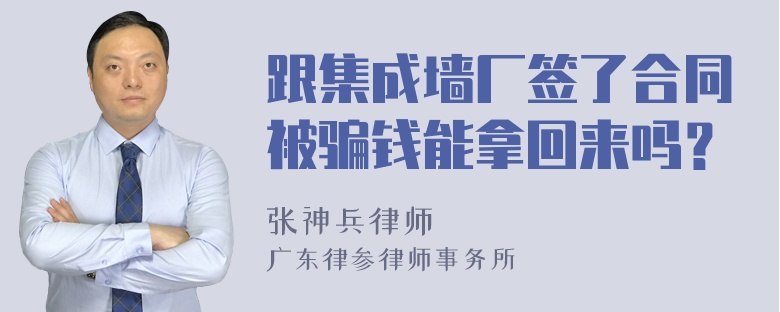 跟集成墙厂签了合同被骗钱能拿回来吗？

张神兵律师
广东律参律师事务所